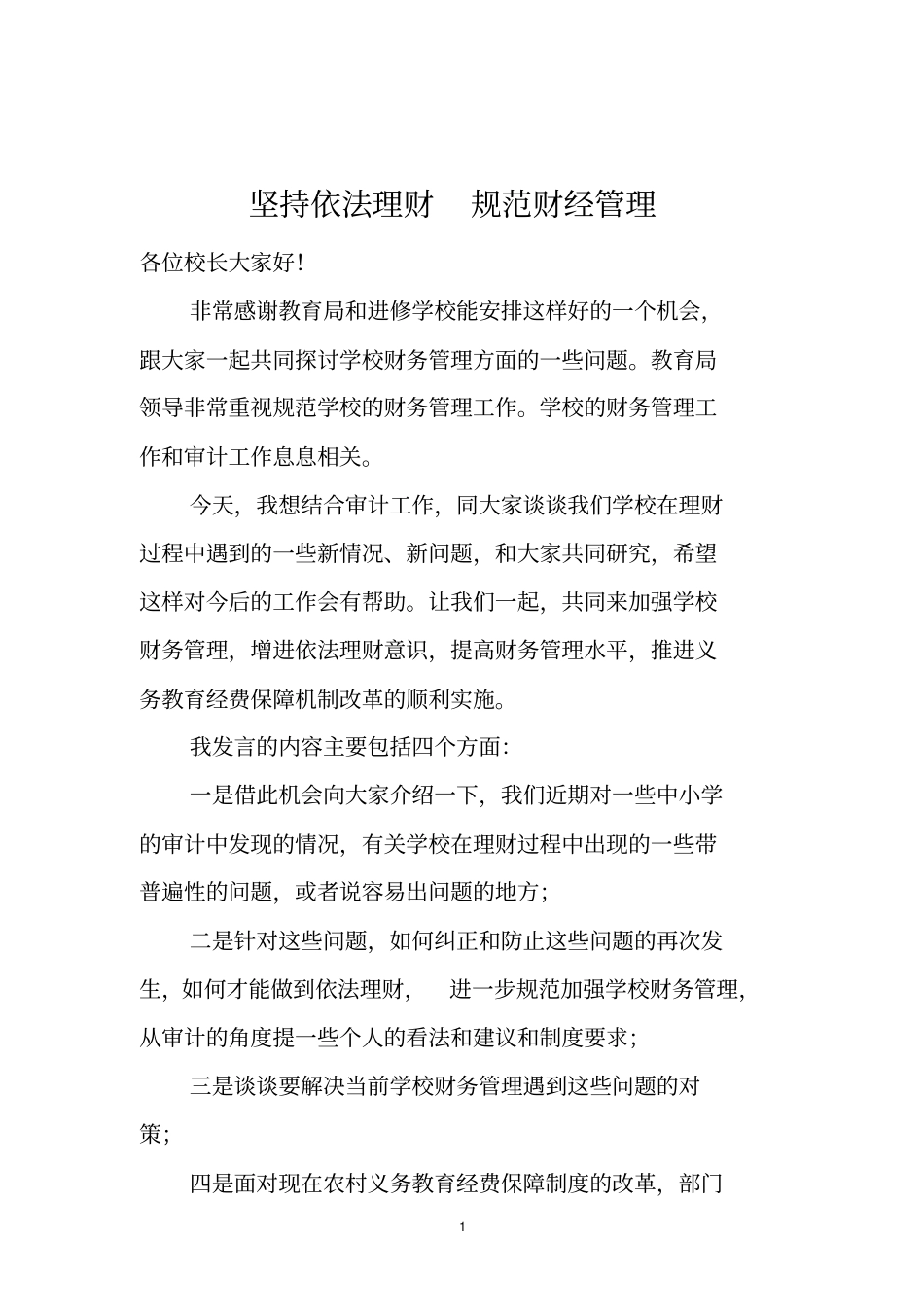 坚持依法理财　规范财经管理

各位校长大家好!

非常感谢教育局和进修学校能安排这样好的一个机会，跟大家一起共同探讨学校财务管理方面的一些问题。教育局领导非常重视规范学校的财务管理工作。学校的财务管理工作和审计工作息息相关。

今天，我想结合审计工作，同大家谈谈我们学校在理财过程中遇到的一些新情况、新问题，和大家共同研究，希望这样对今后的工作会有帮助。让我们一起，共同来加强学校财务管理，增进依法理财意识，提高财务管理水平，推进义务教育经费保障机制改革的顺利实施。

我发言的内容主要包括四个方面:

一是借此机会向大家介绍一下，我们近期对一些中小学的审计中发现的情况，有关学校在理财过程中出现的一些带普遍性的问题，或者说容易出问题的地方;

二是针对这些问题，如何纠正和防止这些问题的再次发生，如何才能做到依法理财，　进一步规范加强学校财务管理，从审计的角度提一些个人的看法和建议和制度要求;

三是谈谈要解决当前学校财务管理遇到这些问题的对策;

四是面对现在农村义务教育经费保障制度的改革，部门

1